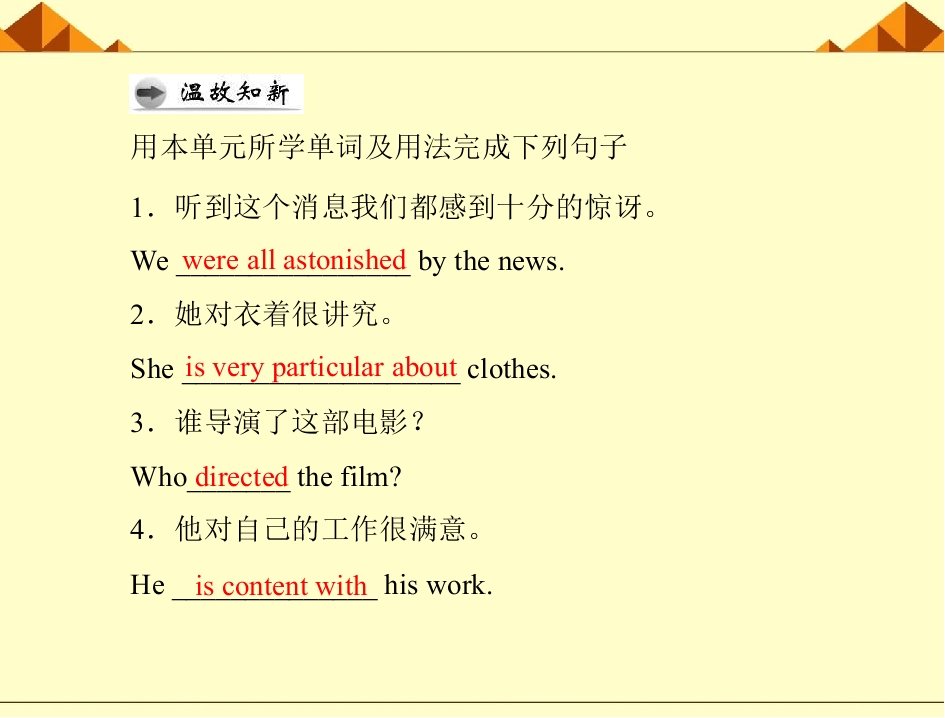 温故知新

用本单元所学单词及用法完成下列句子

1.听到这个消息我们都感到十分的惊讶。

We were all astonished by the news.

2.她对衣着很讲究。

She is very particular about clothes.

3.谁导演了这部电影?

Who directed the film?

4.他对自己的工作很满意。

He is content with his work.